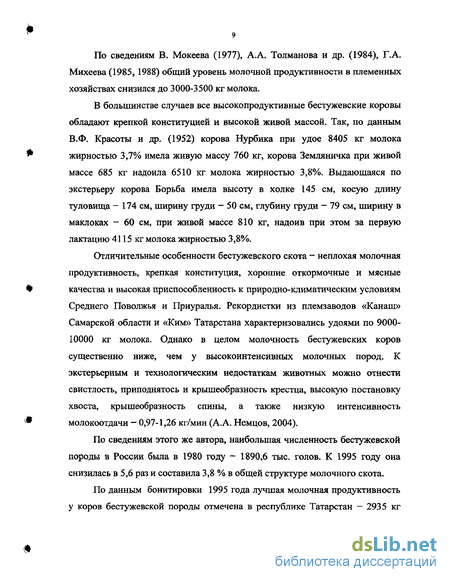 9

По сведениям В. Мокеева (1977), А.А. Толманова и др. (1984), Г.А. Михеева (1985, 1988) общий уровень молочной продуктивности в племенных хозяйствах снизился до 3000-3500 кг молока.

В большинстве случаев все высокопродуктивные бестужевские коровы обладают крепкой конституцией и высокой живой массой. Так, по данным В.Ф. Красоты и др. (1952) корова Нурбика при удое 8405 кг молока жирностью 3,7% имела живую массу 760 кг, корова Земляничка при живой массе 685 кг надоила 6510 кг молока жирностью 3,8%. Выдающаяся по экстерьеру корова Борьба имела высоту в холке 145 см, косую длину туловища – 174 см, ширину груди – 50 см, глубину груди – 79 см, ширину в маклоках – 60 см, при живой массе 810 кг, надоив при этом за первую лактацию 4115 кг молока жирностью 3,8%.

Отличительные особенности бестужевского скота – неплохая молочная продуктивность, крепкая конституция, хорошие откормочные и мясные качества и высокая приспособленность к природно-климатическим условиям Среднего Поволжья и Приуралья. Рекордистки из племзаводов «Канаш» Самарской области и «Ким» Татарстана характеризовались удоями по 9000-10000 кг молока. Однако в целом молочность бестужевских коров существенно ниже, чем у высокоинтенсивных молочных пород. К экстерьерным и технологическим недостаткам животных можно отнести свислость, приподнятость и крышеобразность крестца, высокую постановку хвоста, крышеобразность спины, а также низкую интенсивность молокоотдачи – 0,97-1,26 кг/мин (А.А. Немцов, 2004).

По сведениям этого же автора, наибольшая численность бестужевской породы в России была в 1980 году – 1890,6 тыс. голов. К 1995 году она снизилась в 5,6 раз и составила 3,8 % в общей структуре молочного скота.

По данным бонитировки 1995 года лучшая молочная продуктивность у коров бестужевской породы отмечена в республике Татарстан – 2935 кг

dsLib.net
библиотека диссертаций